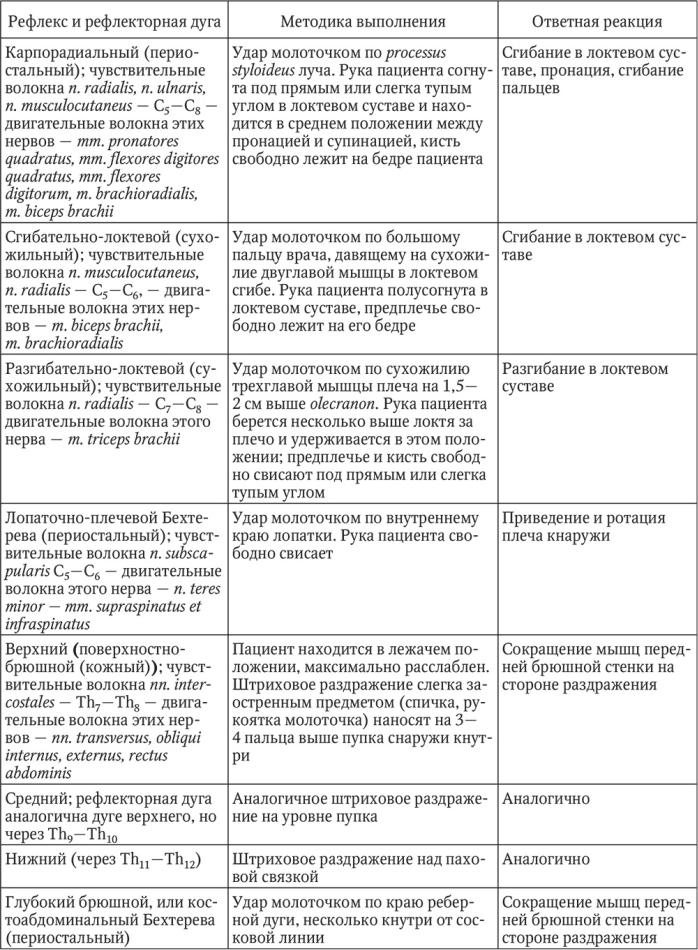 | Рефлекс и рефлекторная дуга | Методика выполнения | Ответная реакция |
|---|---|---|
| Карпорадиальный (периостальный); чувствительные волокна n. radialis, n. ulnaris, n. musculocutaneus — $C_5$—$C_8$ — двигательные волокна этих нервов — mm. pronatores quadratus, mm. flexores digitores quadratus, mm. flexores digitorum, m. brachioradialis, m. biceps brachii | Удар молоточком по processus styloideus луча. Рука пациента согнута под прямым или слегка тупым углом в локтевом суставе и находится в среднем положении между пронацией и супинацией, кисть свободно лежит на бедре пациента | Сгибание в локтевом суставе, пронация, сгибание пальцев |
| Сгибательно-локтевой (сухожильный); чувствительные волокна n. musculocutaneus, n. radialis — $C_5$—$C_6$, — двигательные волокна этих нервов — m. biceps brachii, m. brachioradialis | Удар молоточком по большому пальцу врача, давящему на сухожилие двуглавой мышцы в локтевом сгибе. Рука пациента полусогнута в локтевом суставе, предплечье свободно лежит на его бедре | Сгибание в локтевом суставе |
| Разгибательно-локтевой (сухожильный); чувствительные волокна n. radialis — $C_7$—$C_8$ — двигательные волокна этого нерва — m. triceps brachii | Удар молоточком по сухожилию трехглавой мышцы плеча на 1,5—2 см выше olecranon. Рука пациента берется несколько выше локтя за плечо и удерживается в этом положении; предплечье и кисть свободно свисают под прямым или слегка тупым углом | Разгибание в локтевом суставе |
| Лопаточно-плечевой Бехтерева (периостальный); чувствительные волокна n. subscapularis $C_5$—$C_6$ — двигательные волокна этого нерва — n. teres minor — mm. supraspinatus et infraspinatus | Удар молоточком по внутреннему краю лопатки. Рука пациента свободно свисает | Приведение и ротация плеча кнаружи |
| Верхний (поверхностно-брюшной (кожный)); чувствительные волокна nn. intercostales — $Th_7$—$Th_8$ — двигательные волокна этих нервов — nn. transversus, obliqui internus, externus, rectus abdominis | Пациент находится в лежачем положении, максимально расслаблен. Штриховое раздражение слегка заостренным предметом (спичка, рукоятка молоточка) наносят на 3—4 пальца выше пупка снаружи кнутри | Сокращение мышц передней брюшной стенки на стороне раздражения |
| Средний; рефлекторная дуга аналогична дуге верхнего, но через $Th_9$—$Th_{10}$ | Аналогичное штриховое раздражение на уровне пупка | Аналогично |
| Нижний (через $Th_{11}$—$Th_{12}$) | Штриховое раздражение над паховой связкой | Аналогично |
| Глубокий брюшной, или костоабдоминальный Бехтерева (периостальный) | Удар молоточком по краю реберной дуги, несколько кнутри от сосковой линии | Сокращение мышц передней брюшной стенки на стороне раздражения |